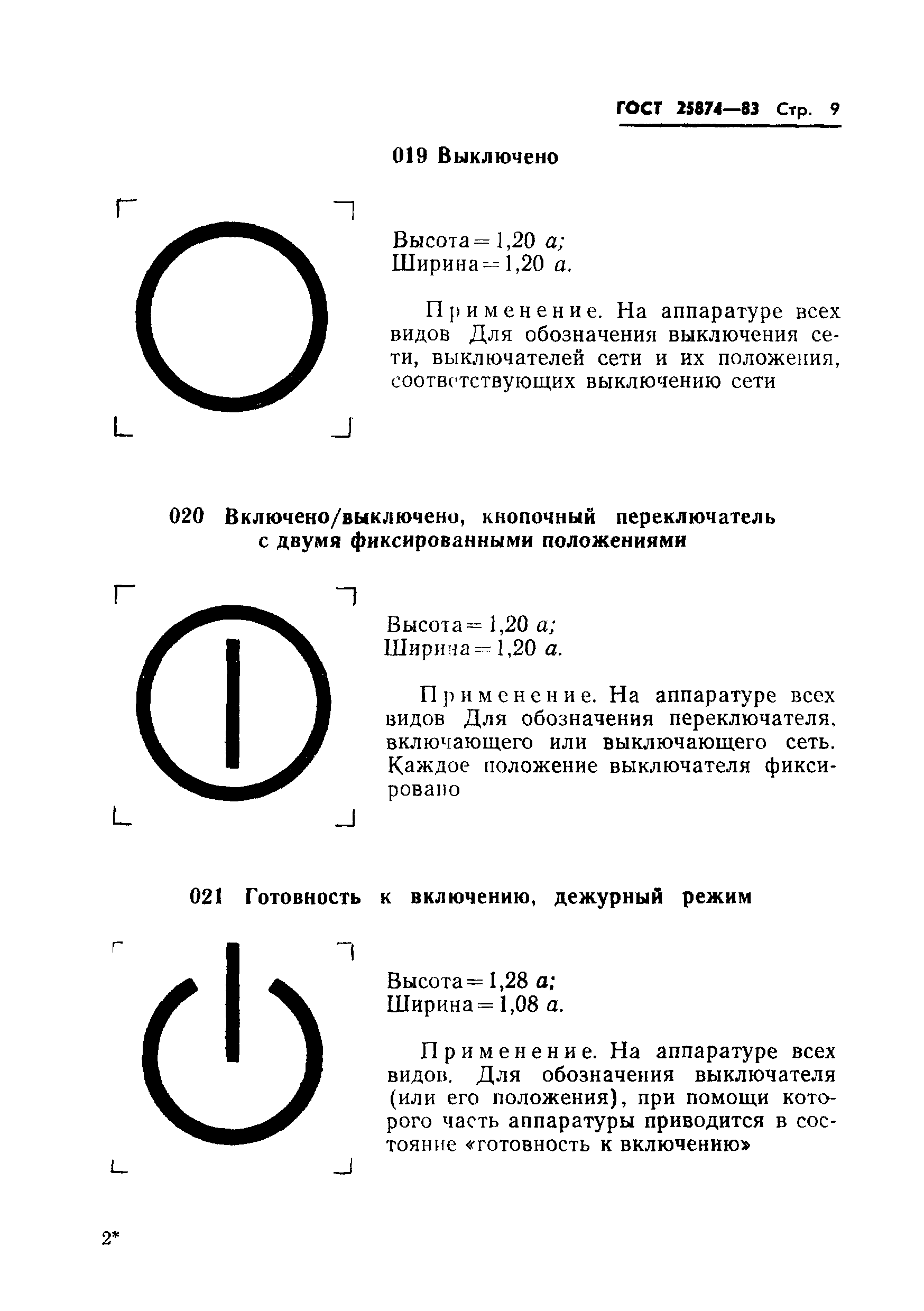 ГОСТ 25874—83 Стр. 9

019 Выключено

Высота = 1,20 $a$;
Ширина = 1,20 $a$.

Применение. На аппаратуре всех видов Для обозначения выключения сети, выключателей сети и их положения, соответствующих выключению сети

020 Включено/выключено, кнопочный переключатель с двумя фиксированными положениями

Высота = 1,20 $a$;
Ширина = 1,20 $a$.

Применение. На аппаратуре всех видов Для обозначения переключателя, включающего или выключающего сеть. Каждое положение выключателя фиксировано

021 Готовность к включению, дежурный режим

Высота = 1,28 $a$;
Ширина = 1,08 $a$.

Применение. На аппаратуре всех видов. Для обозначения выключателя (или его положения), при помощи которого часть аппаратуры приводится в состояние «готовность к включению»

2*